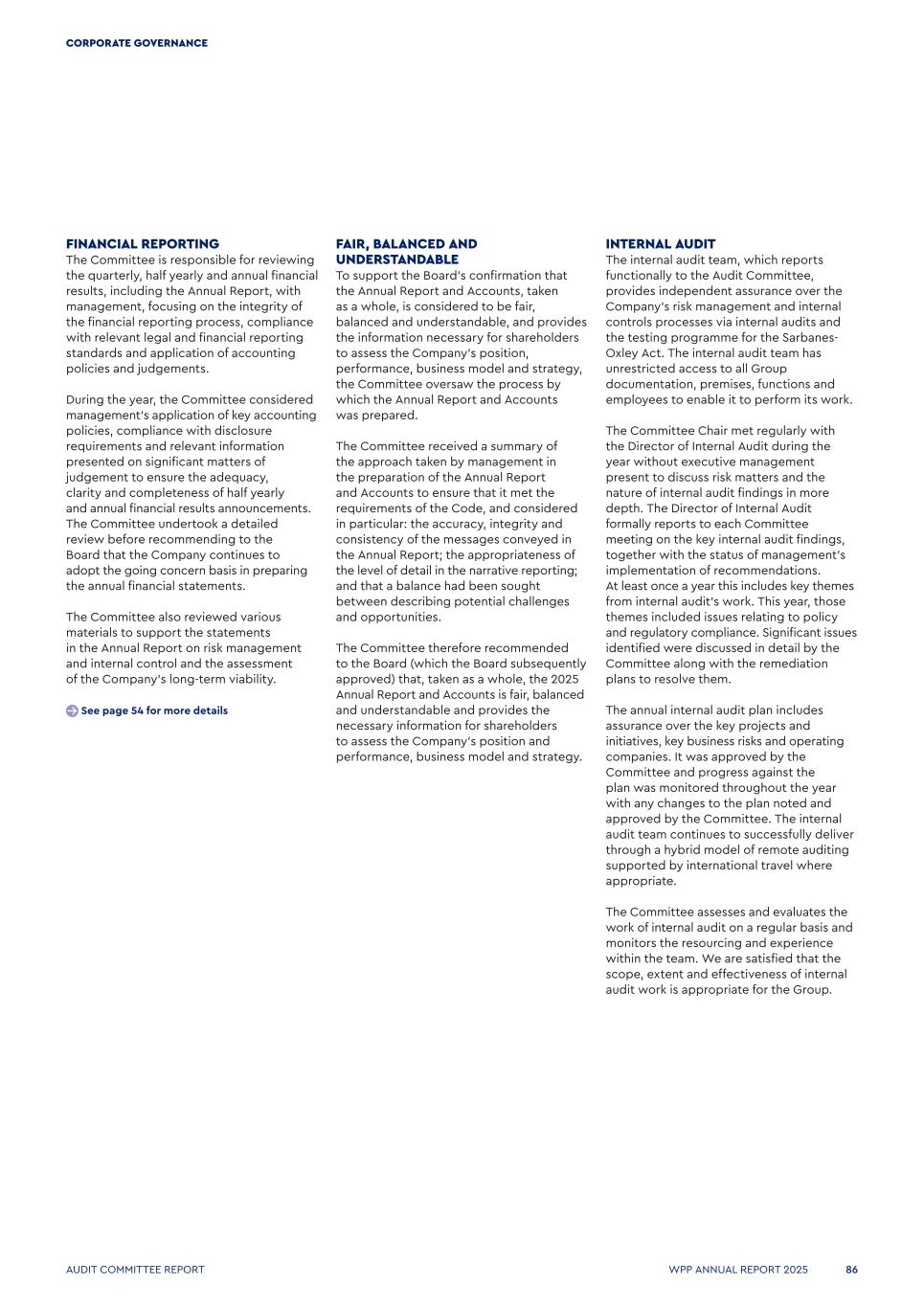 CORPORATE GOVERNANCE

FINANCIAL REPORTING
The Committee is responsible for reviewing the quarterly, half yearly and annual financial results, including the Annual Report, with management, focusing on the integrity of the financial reporting process, compliance with relevant legal and financial reporting standards and application of accounting policies and judgements.

During the year, the Committee considered management's application of key accounting policies, compliance with disclosure requirements and relevant information presented on significant matters of judgement to ensure the adequacy, clarity and completeness of half yearly and annual financial results announcements. The Committee undertook a detailed review before recommending to the Board that the Company continues to adopt the going concern basis in preparing the annual financial statements.

The Committee also reviewed various materials to support the statements in the Annual Report on risk management and internal control and the assessment of the Company's long-term viability.

See page 54 for more details

FAIR, BALANCED AND UNDERSTANDABLE
To support the Board's confirmation that the Annual Report and Accounts, taken as a whole, is considered to be fair, balanced and understandable, and provides the information necessary for shareholders to assess the Company's position, performance, business model and strategy, the Committee oversaw the process by which the Annual Report and Accounts was prepared.

The Committee received a summary of the approach taken by management in the preparation of the Annual Report and Accounts to ensure that it met the requirements of the Code, and considered in particular: the accuracy, integrity and consistency of the messages conveyed in the Annual Report; the appropriateness of the level of detail in the narrative reporting; and that a balance had been sought between describing potential challenges and opportunities.

The Committee therefore recommended to the Board (which the Board subsequently approved) that, taken as a whole, the 2025 Annual Report and Accounts is fair, balanced and understandable and provides the necessary information for shareholders to assess the Company's position and performance, business model and strategy.

INTERNAL AUDIT
The internal audit team, which reports functionally to the Audit Committee, provides independent assurance over the Company's risk management and internal controls processes via internal audits and the testing programme for the Sarbanes-Oxley Act. The internal audit team has unrestricted access to all Group documentation, premises, functions and employees to enable it to perform its work.

The Committee Chair met regularly with the Director of Internal Audit during the year without executive management present to discuss risk matters and the nature of internal audit findings in more depth. The Director of Internal Audit formally reports to each Committee meeting on the key internal audit findings, together with the status of management's implementation of recommendations. At least once a year this includes key themes from internal audit's work. This year, those themes included issues relating to policy and regulatory compliance. Significant issues identified were discussed in detail by the Committee along with the remediation plans to resolve them.

The annual internal audit plan includes assurance over the key projects and initiatives, key business risks and operating companies. It was approved by the Committee and progress against the plan was monitored throughout the year with any changes to the plan noted and approved by the Committee. The internal audit team continues to successfully deliver through a hybrid model of remote auditing supported by international travel where appropriate.

The Committee assesses and evaluates the work of internal audit on a regular basis and monitors the resourcing and experience within the team. We are satisfied that the scope, extent and effectiveness of internal audit work is appropriate for the Group.

AUDIT COMMITTEE REPORT

WPP ANNUAL REPORT 2025 86